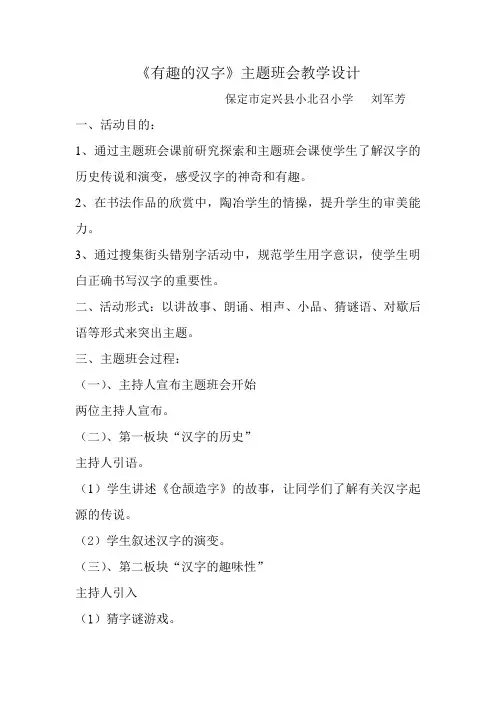 《有趣的汉字》主题班会教学设计

保定市定兴县小北召小学　刘军芳

一、活动目的：

1、通过主题班会课前研究探索和主题班会课使学生了解汉字的历史传说和演变，感受汉字的神奇和有趣。

2、在书法作品的欣赏中，陶冶学生的情操，提升学生的审美能力。

3、通过搜集街头错别字活动中，规范学生用字意识，使学生明白正确书写汉字的重要性。

二、活动形式：以讲故事、朗诵、相声、小品、猜谜语、对歇后语等形式来突出主题。

三、主题班会过程：

（一）、主持人宣布主题班会开始

两位主持人宣布。

（二）、第一板块“汉字的历史”

主持人引语。

（1）学生讲述《仓颉造字》的故事，让同学们了解有关汉字起源的传说。

（2）学生叙述汉字的演变。

（三）、第二板块“汉字的趣味性”

主持人引入

（1）猜字谜游戏。